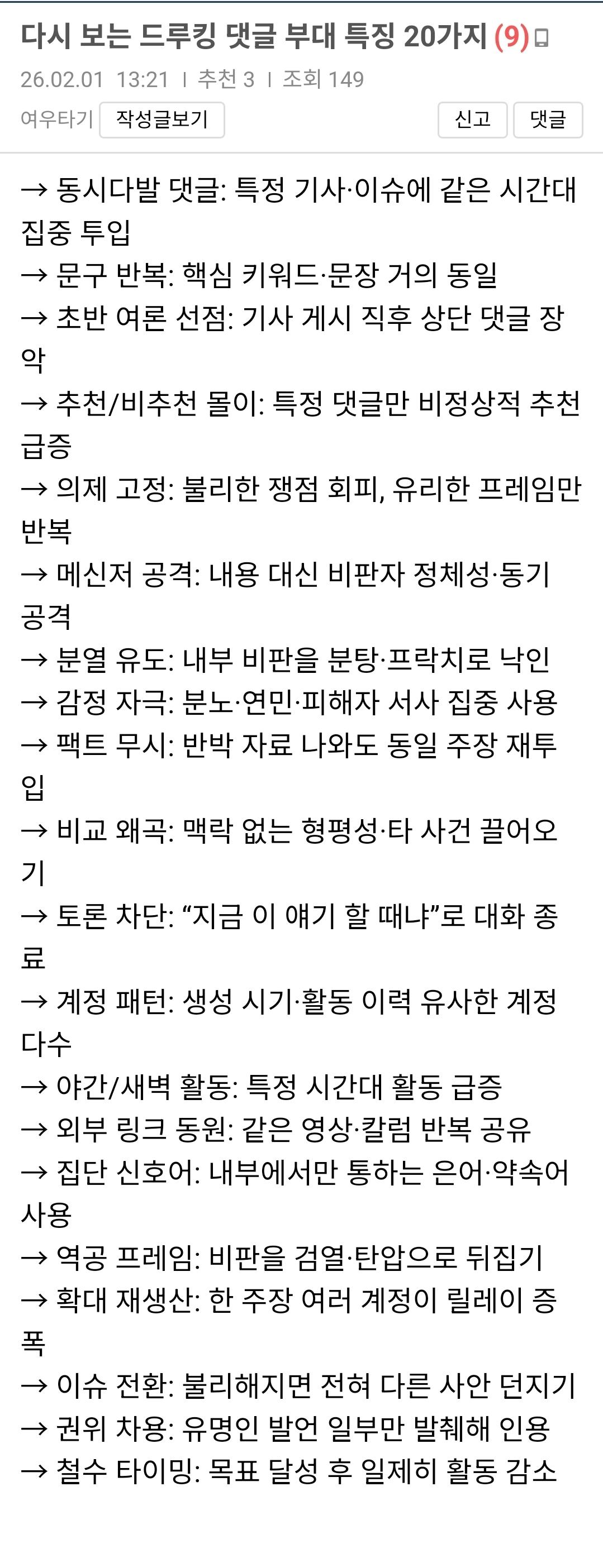 다시 보는 드루킹 댓글 부대 특징 20가지 (9)

26.02.01 13:21 | 추천 3 | 조회 149

여우타기 작성글보기 신고 댓글

→ 동시다발 댓글: 특정 기사·이슈에 같은 시간대 집중 투입
→ 문구 반복: 핵심 키워드·문장 거의 동일
→ 초반 여론 선점: 기사 게시 직후 상단 댓글 장악
→ 추천/비추천 몰이: 특정 댓글만 비정상적 추천 급증
→ 의제 고정: 불리한 쟁점 회피, 유리한 프레임만 반복
→ 메신저 공격: 내용 대신 비판자 정체성·동기 공격
→ 분열 유도: 내부 비판을 분탕·프락치로 낙인
→ 감정 자극: 분노·연민·피해자 서사 집중 사용
→ 팩트 무시: 반박 자료 나와도 동일 주장 재투입
→ 비교 왜곡: 맥락 없는 형평성·타 사건 끌어오기
→ 토론 차단: “지금 이 얘기 할 때냐”로 대화 종료
→ 계정 패턴: 생성 시기·활동 이력 유사한 계정 다수
→ 야간/새벽 활동: 특정 시간대 활동 급증
→ 외부 링크 동원: 같은 영상·칼럼 반복 공유
→ 집단 신호어: 내부에서만 통하는 은어·약속어 사용
→ 역공 프레임: 비판을 검열·탄압으로 뒤집기
→ 확대 재생산: 한 주장 여러 계정이 릴레이 증폭
→ 이슈 전환: 불리해지면 전혀 다른 사안 던지기
→ 권위 차용: 유명인 발언 일부만 발췌해 인용
→ 철수 타이밍: 목표 달성 후 일제히 활동 감소